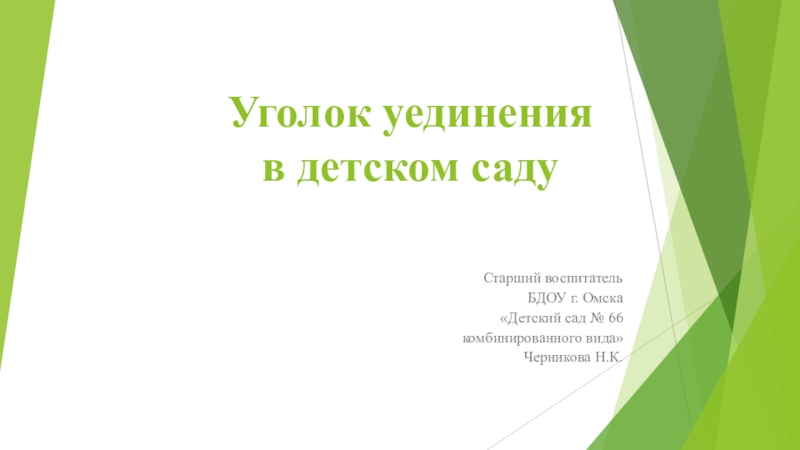 Уголок уединения
в детском саду

Старший воспитатель
БДОУ г. Омска
«Детский сад № 66
комбинированного вида»
Черникова Н.К.